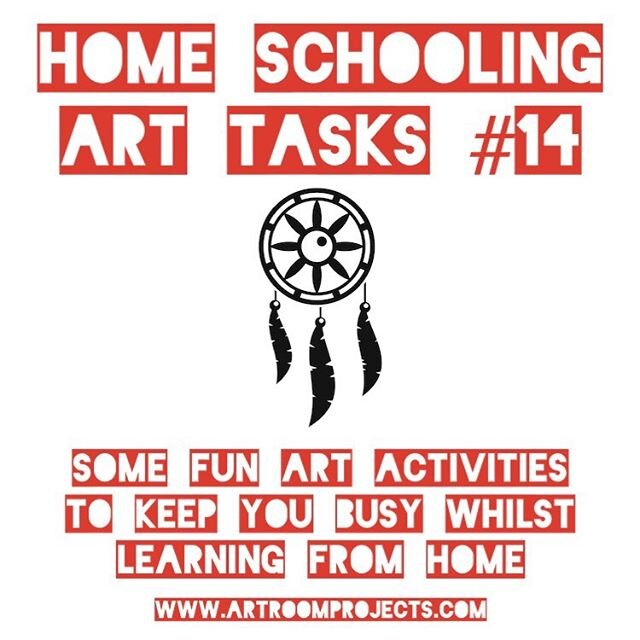 HOME SCHOOLING ART TASKS #14

SOME FUN ART ACTIVITIES TO KEEP YOU BUSY WHILST LEARNING FROM HOME

WWW.ARTROOMPROJECTS.COM